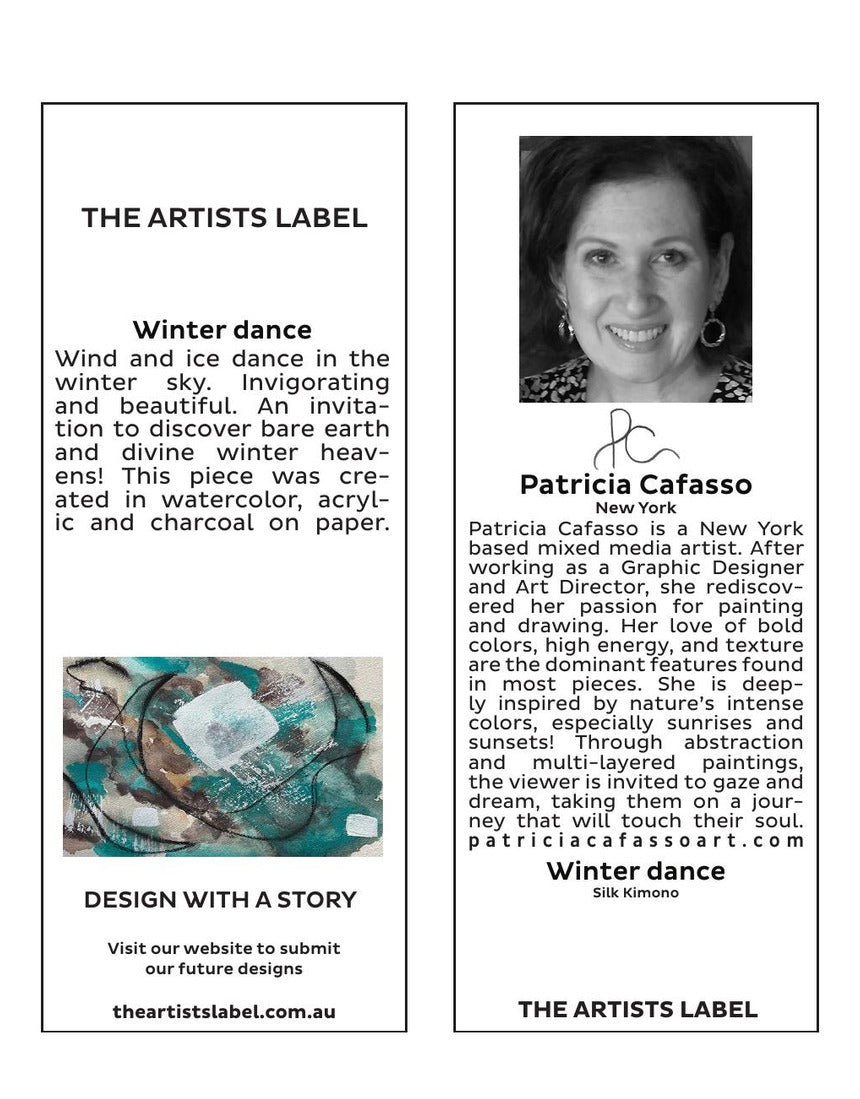 THE ARTISTS LABEL

Winter dance
Wind and ice dance in the winter sky. Invigorating and beautiful. An invitation to discover bare earth and divine winter heavens! This piece was created in watercolor, acrylic and charcoal on paper.

DESIGN WITH A STORY

Visit our website to submit our future designs

theartistslabel.com.au

PC

Patricia Cafasso
New York
Patricia Cafasso is a New York based mixed media artist. After working as a Graphic Designer and Art Director, she rediscovered her passion for painting and drawing. Her love of bold colors, high energy, and texture are the dominant features found in most pieces. She is deeply inspired by nature's intense colors, especially sunrises and sunsets! Through abstraction and multi-layered paintings, the viewer is invited to gaze and dream, taking them on a journey that will touch their soul.
patriciacafassoart.com

Winter dance
Silk Kimono

THE ARTISTS LABEL